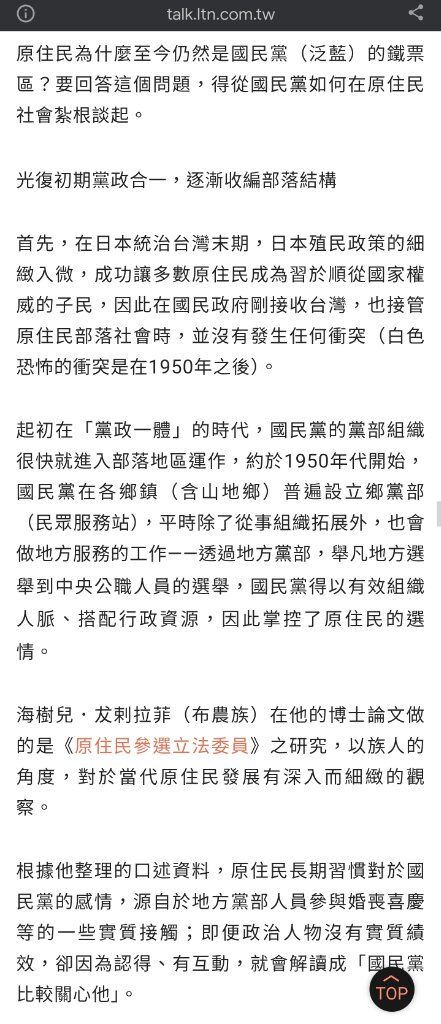 talk.ltn.com.tw

原住民為什麼至今仍然是國民黨（泛藍）的鐵票區？要回答這個問題，得從國民黨如何在原住民社會紮根談起。

光復初期黨政合一，逐漸收編部落結構

首先，在日本統治台灣末期，日本殖民政策的細緻入微，成功讓多數原住民成為習於順從國家權威的子民，因此在國民政府剛接收台灣，也接管原住民部落社會時，並沒有發生任何衝突（白色恐怖的衝突是在1950年之後）。

起初在「黨政一體」的時代，國民黨的黨部組織很快就進入部落地區運作，約於1950年代開始，國民黨在各鄉鎮（含山地鄉）普遍設立鄉黨部（民眾服務站），平時除了從事組織拓展外，也會做地方服務的工作——透過地方黨部，舉凡地方選舉到中央公職人員的選舉，國民黨得以有效組織人脈、搭配行政資源，因此掌控了原住民的選情。

海樹兒．犮剌拉菲（布農族）在他的博士論文做的是《原住民參選立法委員》之研究，以族人的角度，對於當代原住民發展有深入而細緻的觀察。

根據他整理的口述資料，原住民長期習慣對於國民黨的感情，源自於地方黨部人員參與婚喪喜慶等的一些實質接觸；即便政治人物沒有實質績效，卻因為認得、有互動，就會解讀成「國民黨比較關心他」。

TOP